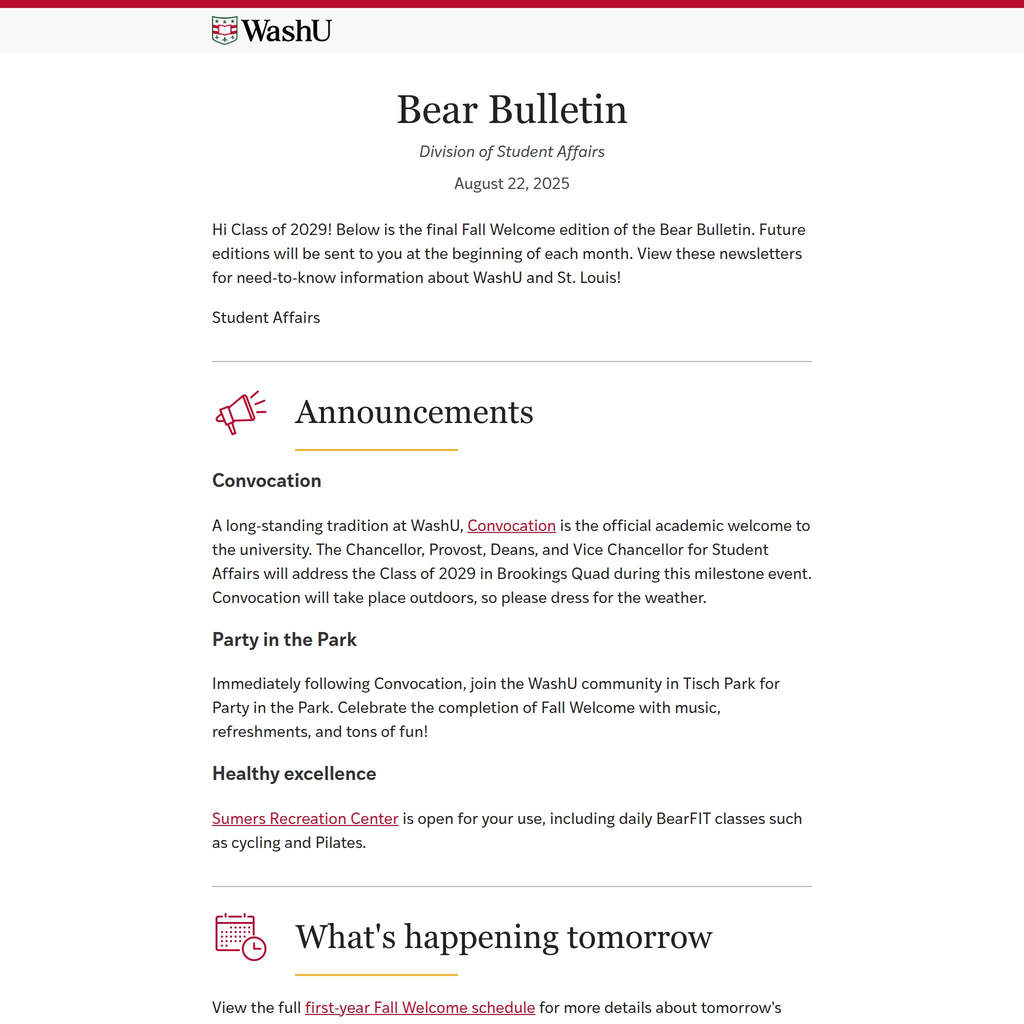 WashU

Bear Bulletin

Division of Student Affairs

August 22, 2025

Hi Class of 2029! Below is the final Fall Welcome edition of the Bear Bulletin. Future editions will be sent to you at the beginning of each month. View these newsletters for need-to-know information about WashU and St. Louis!

Student Affairs

Announcements

Convocation

A long-standing tradition at WashU, Convocation is the official academic welcome to the university. The Chancellor, Provost, Deans, and Vice Chancellor for Student Affairs will address the Class of 2029 in Brookings Quad during this milestone event. Convocation will take place outdoors, so please dress for the weather.

Party in the Park

Immediately following Convocation, join the WashU community in Tisch Park for Party in the Park. Celebrate the completion of Fall Welcome with music, refreshments, and tons of fun!

Healthy excellence

Sumers Recreation Center is open for your use, including daily BearFIT classes such as cycling and Pilates.

What's happening tomorrow

View the full first-year Fall Welcome schedule for more details about tomorrow's